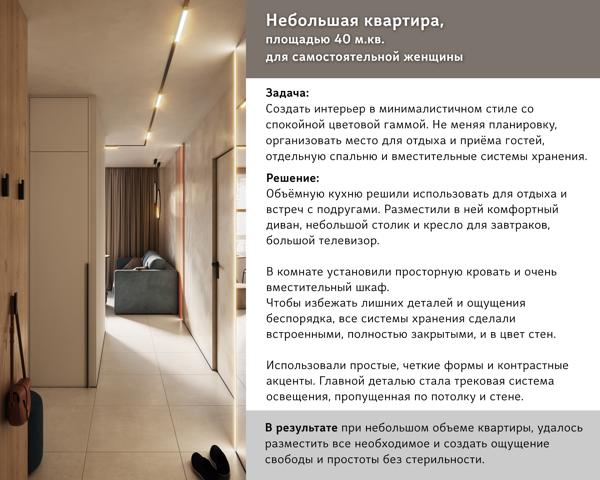 Небольшая квартира,
площадью 40 м.кв.
для самостоятельной женщины

Задача:
Создать интерьер в минималистичном стиле со спокойной цветовой гаммой. Не меняя планировку, организовать место для отдыха и приёма гостей, отдельную спальню и вместительные системы хранения.

Решение:
Объёмную кухню решили использовать для отдыха и встреч с подругами. Разместили в ней комфортный диван, небольшой столик и кресло для завтраков, большой телевизор.

В комнате установили просторную кровать и очень вместительный шкаф.
Чтобы избежать лишних деталей и ощущения беспорядка, все системы хранения сделали встроенными, полностью закрытыми, и в цвет стен.

Использовали простые, четкие формы и контрастные акценты. Главной деталью стала трековая система освещения, пропущенная по потолку и стене.

В результате при небольшом объеме квартиры, удалось разместить все необходимое и создать ощущение свободы и простоты без стерильности.